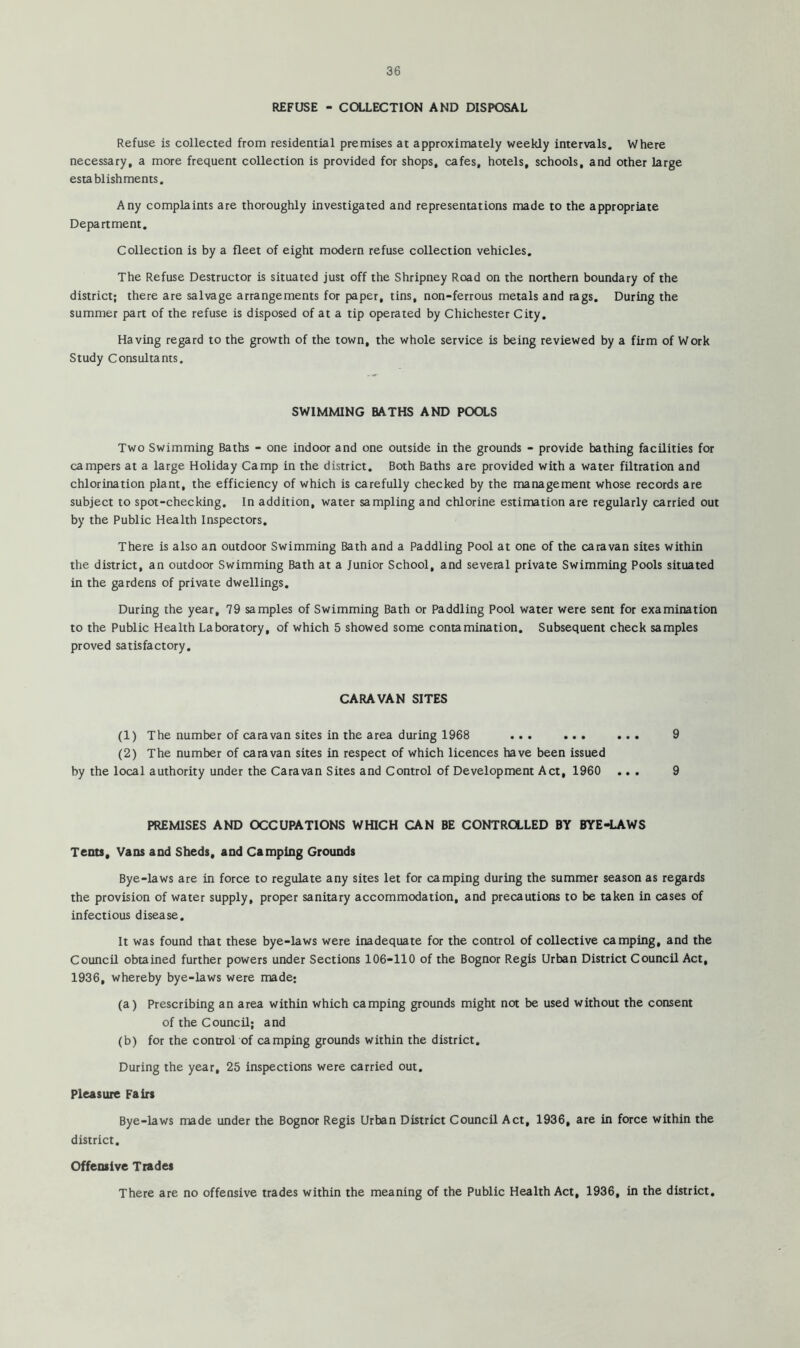 36

REFUSE - COLLECTION AND DISPOSAL

Refuse is collected from residential premises at approximately weekly intervals. Where necessary, a more frequent collection is provided for shops, cafes, hotels, schools, and other large establishments.

Any complaints are thoroughly investigated and representations made to the appropriate Department.

Collection is by a fleet of eight modern refuse collection vehicles.

The Refuse Destructor is situated just off the Shripney Road on the northern boundary of the district; there are salvage arrangements for paper, tins, non-ferrous metals and rags. During the summer part of the refuse is disposed of at a tip operated by Chichester City.

Having regard to the growth of the town, the whole service is being reviewed by a firm of Work Study Consultants.

SWIMMING BATHS AND POOLS

Two Swimming Baths - one indoor and one outside in the grounds - provide bathing facilities for campers at a large Holiday Camp in the district. Both Baths are provided with a water filtration and chlorination plant, the efficiency of which is carefully checked by the management whose records are subject to spot-checking. In addition, water sampling and chlorine estimation are regularly carried out by the Public Health Inspectors.

There is also an outdoor Swimming Bath and a Paddling Pool at one of the caravan sites within the district, an outdoor Swimming Bath at a Junior School, and several private Swimming Pools situated in the gardens of private dwellings.

During the year, 79 samples of Swimming Bath or Paddling Pool water were sent for examination to the Public Health Laboratory, of which 5 showed some contamination. Subsequent check samples proved satisfactory.

CARAVAN SITES

(1) The number of caravan sites in the area during 1968 ... ... ... 9
(2) The number of caravan sites in respect of which licences have been issued by the local authority under the Caravan Sites and Control of Development Act, 1960 ... 9

PREMISES AND OCCUPATIONS WHICH CAN BE CONTROLLED BY BYE-LAWS

Tents, Vans and Sheds, and Camping Grounds

Bye-laws are in force to regulate any sites let for camping during the summer season as regards the provision of water supply, proper sanitary accommodation, and precautions to be taken in cases of infectious disease.

It was found that these bye-laws were inadequate for the control of collective camping, and the Council obtained further powers under Sections 106-110 of the Bognor Regis Urban District Council Act, 1936, whereby bye-laws were made:

(a) Prescribing an area within which camping grounds might not be used without the consent of the Council; and
(b) for the control of camping grounds within the district.

During the year, 25 inspections were carried out.

Pleasure Fairs

Bye-laws made under the Bognor Regis Urban District Council Act, 1936, are in force within the district.

Offensive Trades

There are no offensive trades within the meaning of the Public Health Act, 1936, in the district.